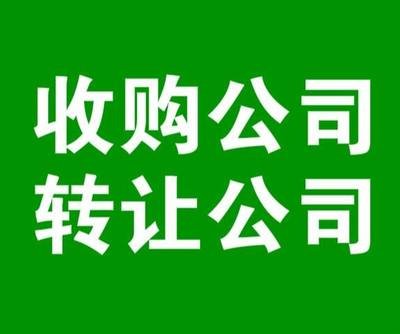 收购公司
转让公司